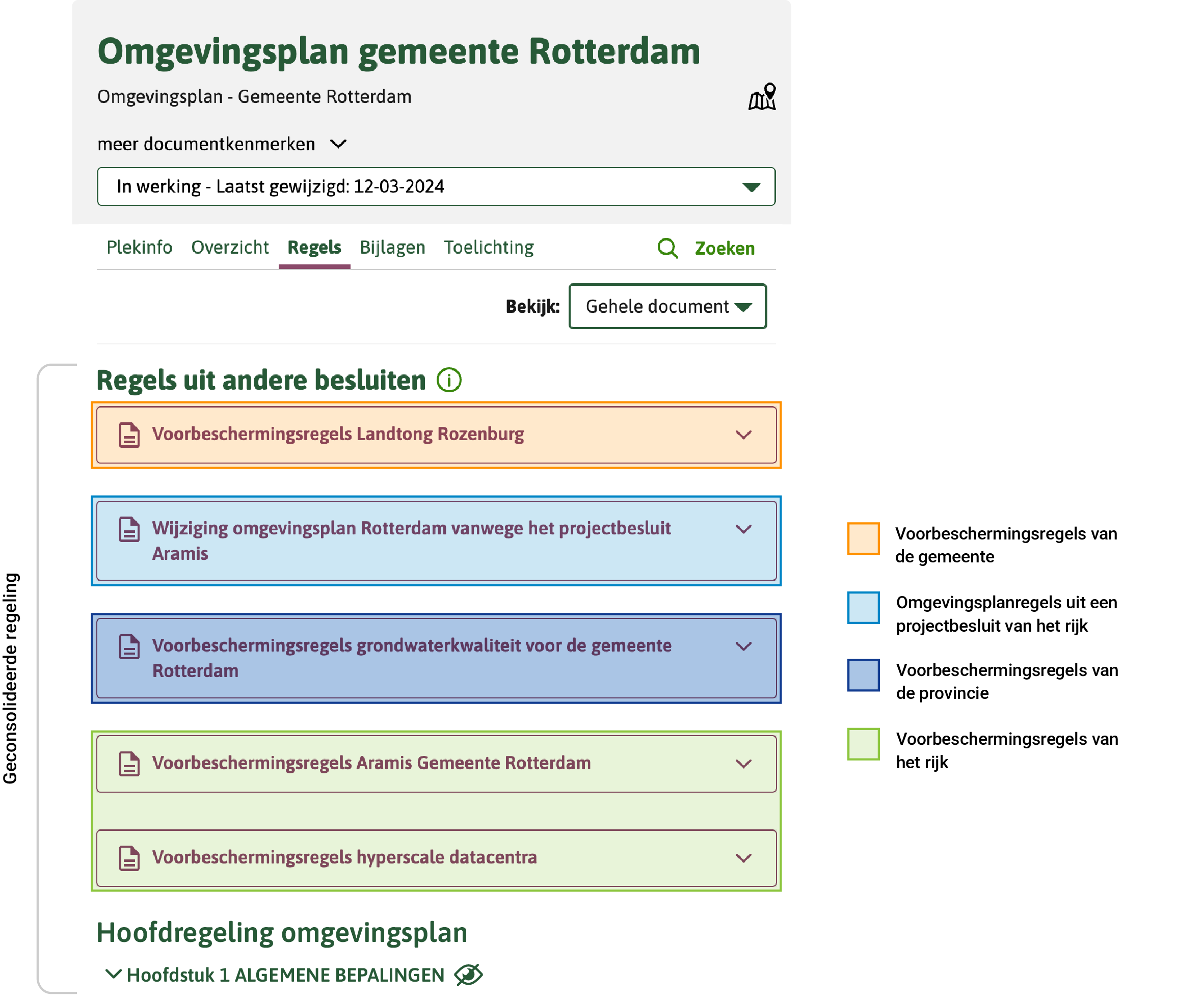 Omgevingsplan gemeente Rotterdam

Omgevingsplan - Gemeente Rotterdam

meer documentkenmerken

In werking - Laatst gewijzigd: 12-03-2024

Plekinfo Overzicht Regels Bijlagen Toelichting Zoeken

Bekijk: Gehele document

Geconsolideerde regeling

Regels uit andere besluiten

Voorbeschermingsregels Landtong Rozenburg

Wijziging omgevingsplan Rotterdam vanwege het projectbesluit Aramis

Voorbeschermingsregels grondwaterkwaliteit voor de gemeente Rotterdam

Voorbeschermingsregels Aramis Gemeente Rotterdam

Voorbeschermingsregels hyperscale datacentra

Hoofdregeling omgevingsplan

Hoofdstuk 1 ALGEMENE BEPALINGEN

Voorbeschermingsregels van de gemeente

Omgevingsplanregels uit een projectbesluit van het rijk

Voorbeschermingsregels van de provincie

Voorbeschermingsregels van het rijk